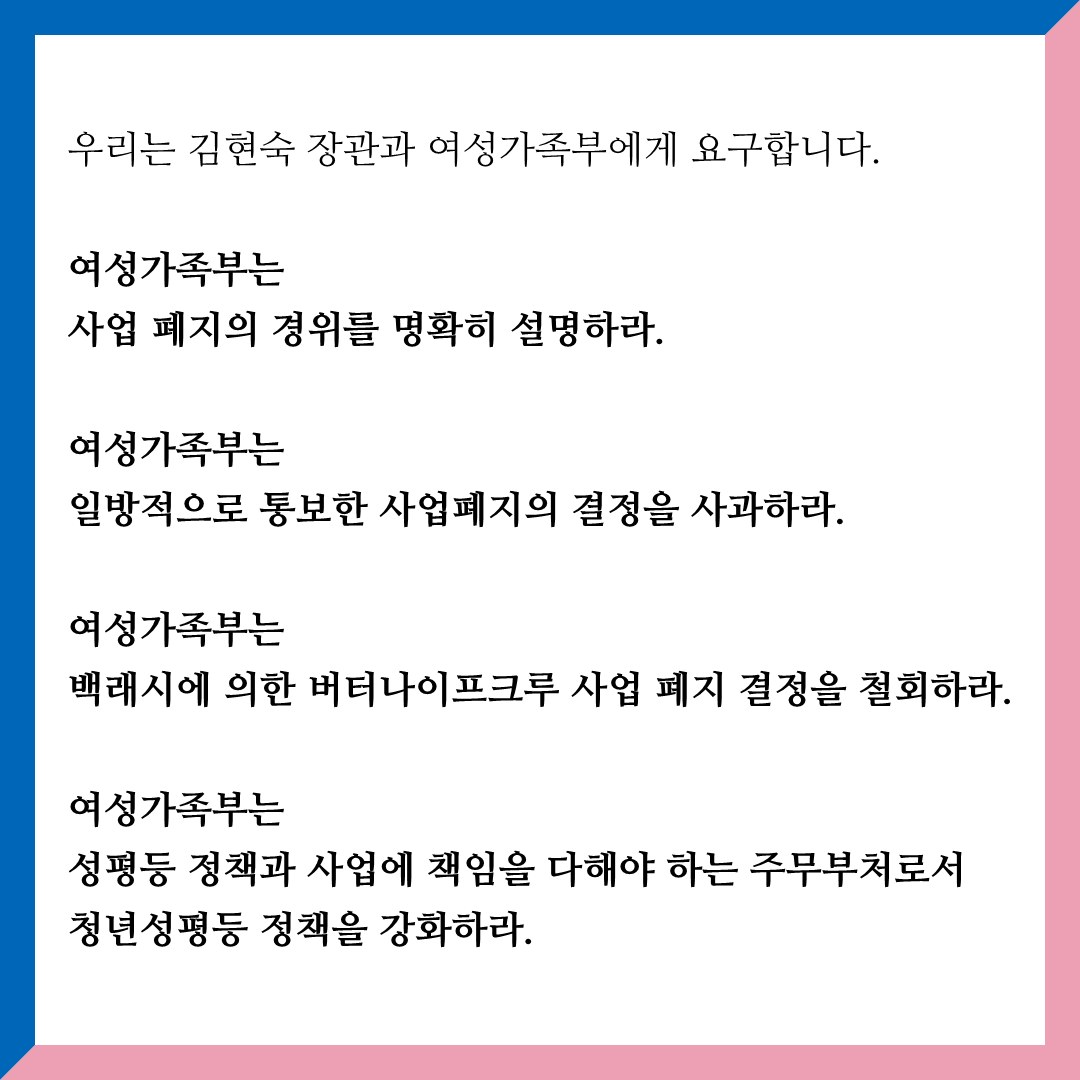 우리는 김현숙 장관과 여성가족부에게 요구합니다.

여성가족부는
사업 폐지의 경위를 명확히 설명하라.

여성가족부는
일방적으로 통보한 사업폐지의 결정을 사과하라.

여성가족부는
백래시에 의한 버터나이프크루 사업 폐지 결정을 철회하라.

여성가족부는
성평등 정책과 사업에 책임을 다해야 하는 주무부처로서
청년성평등 정책을 강화하라.